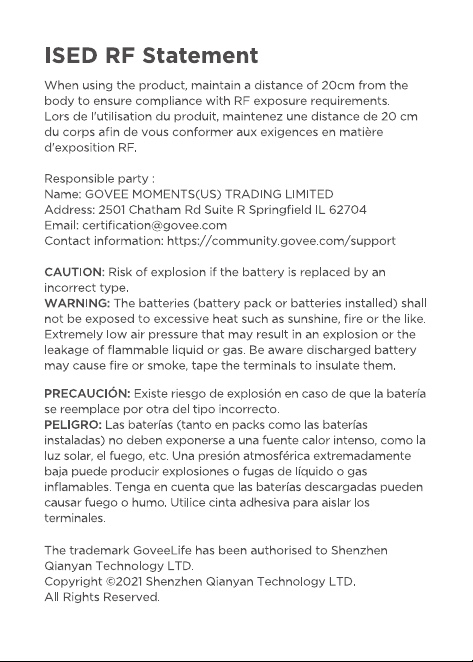 ISED RF Statement

When using the product, maintain a distance of 20cm from the body to ensure compliance with RF exposure requirements. Lors de l'utilisation du produit, maintenez une distance de 20 cm du corps afin de vous conformer aux exigences en matière d'exposition RF.

Responsible party :
Name: GOVEE MOMENTS(US) TRADING LIMITED
Address: 2501 Chatham Rd Suite R Springfield IL 62704
Email: certification@govee.com
Contact information: https://community.govee.com/support

CAUTION: Risk of explosion if the battery is replaced by an incorrect type.
WARNING: The batteries (battery pack or batteries installed) shall not be exposed to excessive heat such as sunshine, fire or the like. Extremely low air pressure that may result in an explosion or the leakage of flammable liquid or gas. Be aware discharged battery may cause fire or smoke, tape the terminals to insulate them.

PRECAUCIÓN: Existe riesgo de explosión en caso de que la batería se reemplace por otra del tipo incorrecto.
PELIGRO: Las baterías (tanto en packs como las baterías instaladas) no deben exponerse a una fuente calor intenso, como la luz solar, el fuego, etc. Una presión atmosférica extremadamente baja puede producir explosiones o fugas de líquido o gas inflamables. Tenga en cuenta que las baterías descargadas pueden causar fuego o humo. Utilice cinta adhesiva para aislar los terminales.

The trademark GoveeLife has been authorised to Shenzhen Qianyan Technology LTD.
Copyright ©2021 Shenzhen Qianyan Technology LTD.
All Rights Reserved.